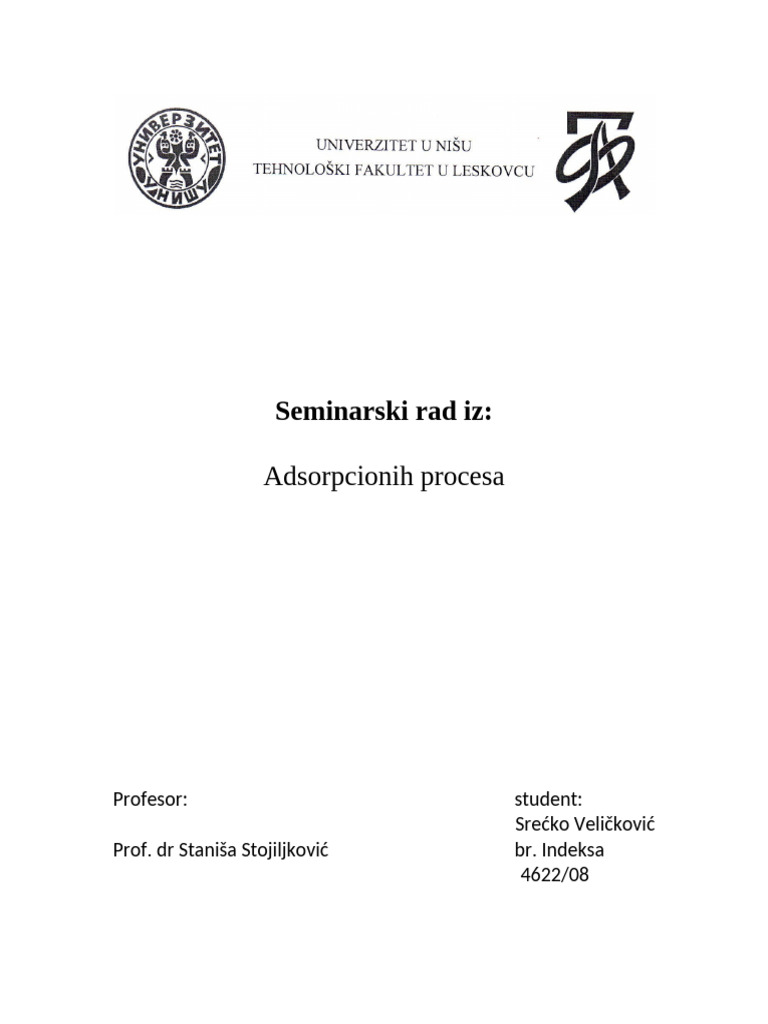 УНИВЕРЗИТЕТ У НИШУ

UNIVERZITET U NIŠU
TEHNOLOŠKI FAKULTET U LESKOVCU

Seminarski rad iz:

Adsorpcionih procesa

Profesor:

Prof. dr Staniša Stojiljković

student:
Srećko Veličković
br. Indeksa
4622/08